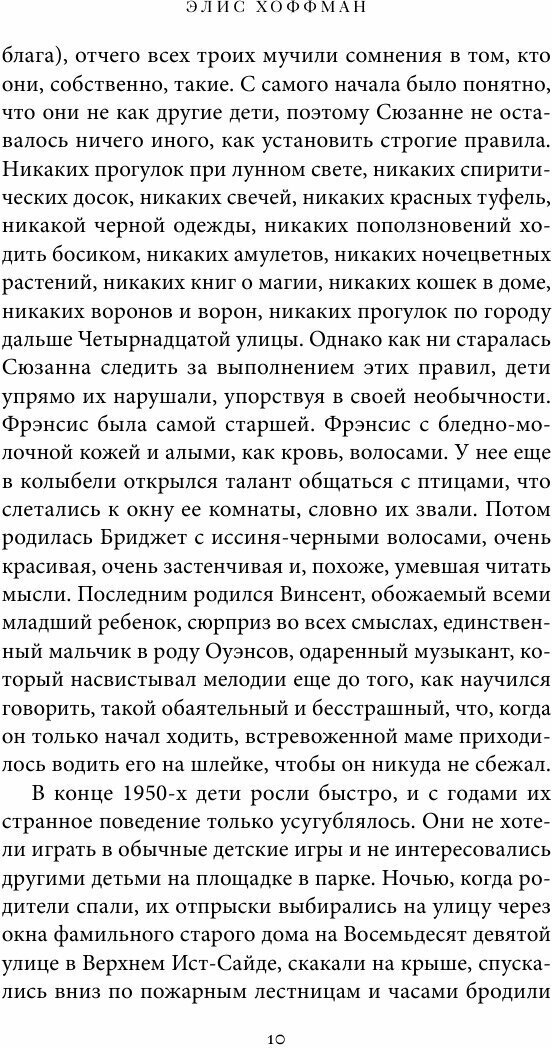 ЭЛИС ХОФФМАН

блага), отчего всех троих мучили сомнения в том, кто они, собственно, такие. С самого начала было понятно, что они не как другие дети, поэтому Сюзанне не оставалось ничего иного, как установить строгие правила. Никаких прогулок при лунном свете, никаких спиритических досок, никаких свечей, никаких красных туфель, никакой черной одежды, никаких поползновений ходить босиком, никаких амулетов, никаких ночецветных растений, никаких книг о магии, никаких кошек в доме, никаких воронов и ворон, никаких прогулок по городу дальше Четырнадцатой улицы. Однако как ни старалась Сюзанна следить за выполнением этих правил, дети упрямо их нарушали, упорствуя в своей необычности. Фрэнсис была самой старшей. Фрэнсис с бледно-молочной кожей и алыми, как кровь, волосами. У нее еще в колыбели открылся талант общаться с птицами, что слетались к окну ее комнаты, словно их звали. Потом родилась Бриджет с иссиня-черными волосами, очень красивая, очень застенчивая и, похоже, умевшая читать мысли. Последним родился Винсент, обожаемый всеми младший ребенок, сюрприз во всех смыслах, единственный мальчик в роду Оуэнсов, одаренный музыкант, который насвистывал мелодии еще до того, как научился говорить, такой обаятельный и бесстрашный, что, когда он только начал ходить, встревоженной маме приходилось водить его на шлейке, чтобы он никуда не сбежал.

В конце 1950-х дети росли быстро, и с годами их странное поведение только усугублялось. Они не хотели играть в обычные детские игры и не интересовались другими детьми на площадке в парке. Ночью, когда родители спали, их отпрыски выбирались на улицу через окна фамильного старого дома на Восемьдесят девятой улице в Верхнем Ист-Сайде, скакали на крыше, спускались вниз по пожарным лестницам и часами бродили

10